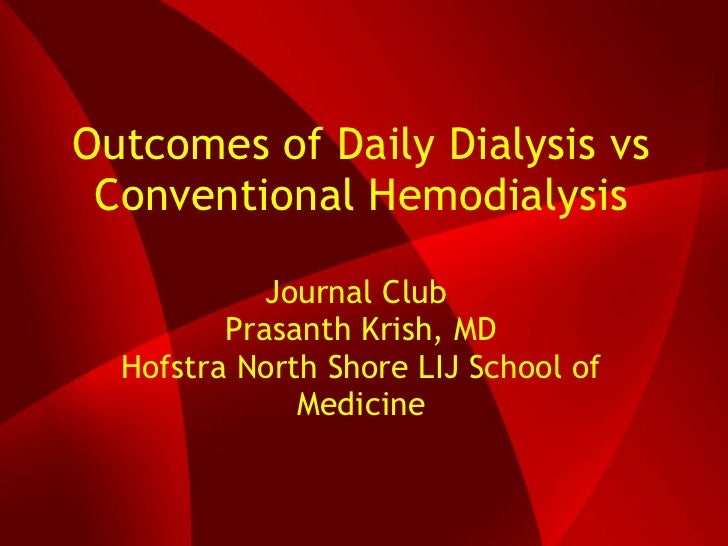 Outcomes of Daily Dialysis vs Conventional Hemodialysis

Journal Club
Prasanth Krish, MD
Hofstra North Shore LIJ School of Medicine